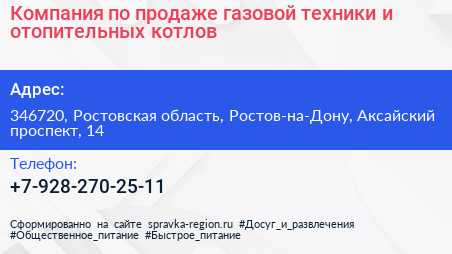 Компания по продаже газовой техники и отопительных котлов

Адрес:

346720, Ростовская область, Ростов-на-Дону, Аксайский проспект, 14

Телефон:

+7-928-270-25-11

Сформированно на сайте spravka-region.ru #Досуг_и_развлечения #Общественное_питание #Быстрое_питание